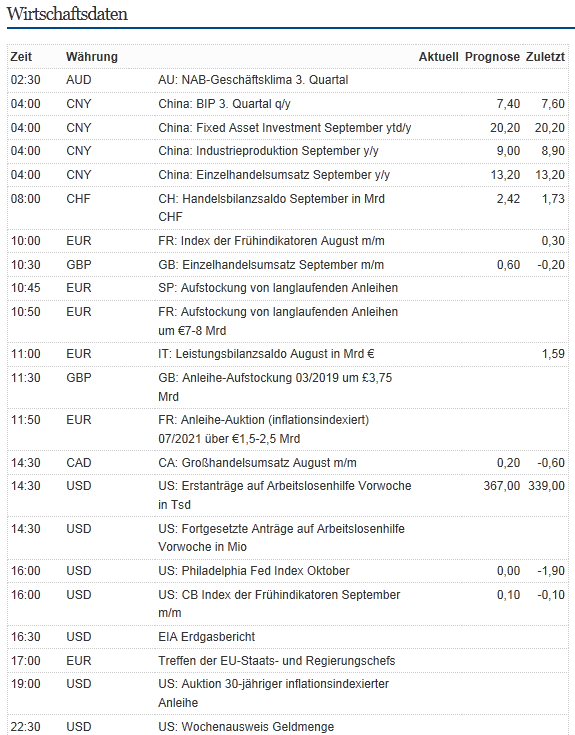 Wirtschaftsdaten

| Zeit | Währung | | Aktuell | Prognose | Zuletzt |
|---|---|---|---|---|---|
| 02:30 | AUD | AU: NAB-Geschäftsklima 3. Quartal | | | |
| 04:00 | CNY | China: BIP 3. Quartal q/y | | 7,40 | 7,60 |
| 04:00 | CNY | China: Fixed Asset Investment September ytd/y | | 20,20 | 20,20 |
| 04:00 | CNY | China: Industrieproduktion September y/y | | 9,00 | 8,90 |
| 04:00 | CNY | China: Einzelhandelsumsatz September y/y | | 13,20 | 13,20 |
| 08:00 | CHF | CH: Handelsbilanzsaldo September in Mrd CHF | | 2,42 | 1,73 |
| 10:00 | EUR | FR: Index der Frühindikatoren August m/m | | | 0,30 |
| 10:30 | GBP | GB: Einzelhandelsumsatz September m/m | | 0,60 | -0,20 |
| 10:45 | EUR | SP: Aufstockung von langlaufenden Anleihen | | | |
| 10:50 | EUR | FR: Aufstockung von langlaufenden Anleihen um €7-8 Mrd | | | |
| 11:00 | EUR | IT: Leistungsbilanzsaldo August in Mrd € | | | 1,59 |
| 11:30 | GBP | GB: Anleihe-Aufstockung 03/2019 um £3,75 Mrd | | | |
| 11:50 | EUR | FR: Anleihe-Auktion (inflationsindexiert) 07/2021 über €1,5-2,5 Mrd | | | |
| 14:30 | CAD | CA: Großhandelsumsatz August m/m | | 0,20 | -0,60 |
| 14:30 | USD | US: Erstanträge auf Arbeitslosenhilfe Vorwoche in Tsd | | 367,00 | 339,00 |
| 14:30 | USD | US: Fortgesetzte Anträge auf Arbeitslosenhilfe Vorwoche in Mio | | | |
| 16:00 | USD | US: Philadelphia Fed Index Oktober | | 0,00 | -1,90 |
| 16:00 | USD | US: CB Index der Frühindikatoren September m/m | | 0,10 | -0,10 |
| 16:30 | USD | EIA Erdgasbericht | | | |
| 17:00 | EUR | Treffen der EU-Staats- und Regierungschefs | | | |
| 19:00 | USD | US: Auktion 30-jähriger inflationsindexierter Anleihe | | | |
| 22:30 | USD | US: Wochenausweis Geldmenge | | | |